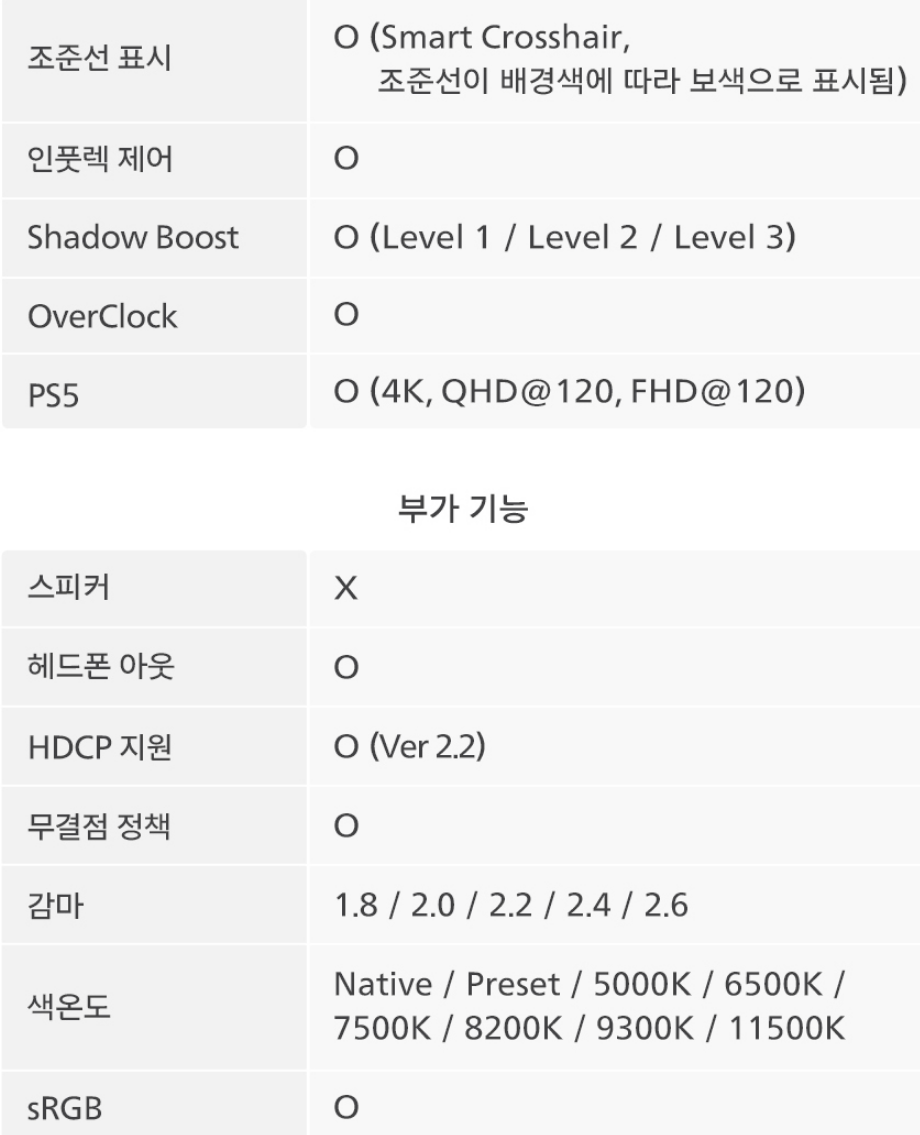 | 조준선 표시 | O (Smart Crosshair, 조준선이 배경색에 따라 보색으로 표시됨) |
|---|---|
| 인풋렉 제어 | O |
| Shadow Boost | O (Level 1 / Level 2 / Level 3) |
| OverClock | O |
| PS5 | O (4K, QHD@120, FHD@120) |

부가 기능

| 스피커 | X |
|---|---|
| 헤드폰 아웃 | O |
| HDCP 지원 | O (Ver 2.2) |
| 무결점 정책 | O |
| 감마 | 1.8 / 2.0 / 2.2 / 2.4 / 2.6 |
| 색온도 | Native / Preset / 5000K / 6500K / 7500K / 8200K / 9300K / 11500K |
| sRGB | O |